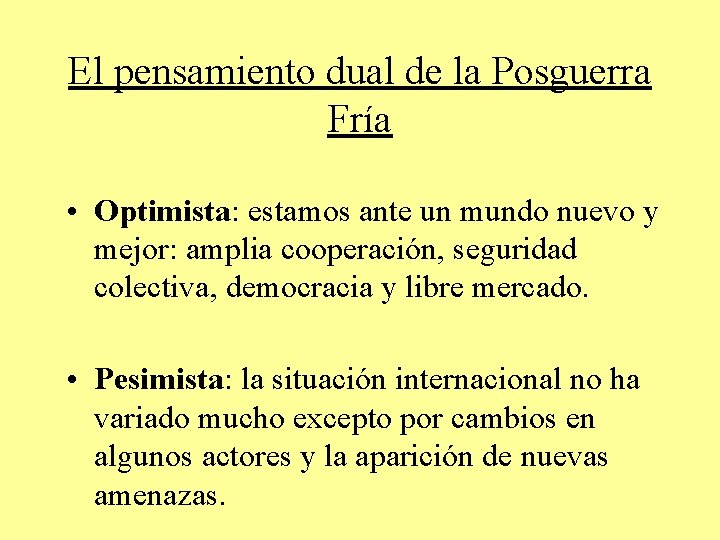 El pensamiento dual de la Posguerra Fría

• Optimista: estamos ante un mundo nuevo y mejor: amplia cooperación, seguridad colectiva, democracia y libre mercado.

• Pesimista: la situación internacional no ha variado mucho excepto por cambios en algunos actores y la aparición de nuevas amenazas.